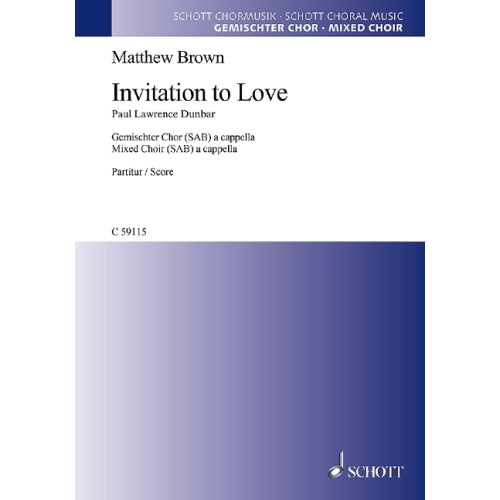 SCHOTT CHORMUSIK · SCHOTT CHORAL MUSIC
GEMISCHTER CHOR · MIXED CHOIR

Matthew Brown

Invitation to Love
Paul Lawrence Dunbar

Gemischter Chor (SAB) a cappella
Mixed Choir (SAB) a cappella

Partitur / Score

C 59115

SCHOTT